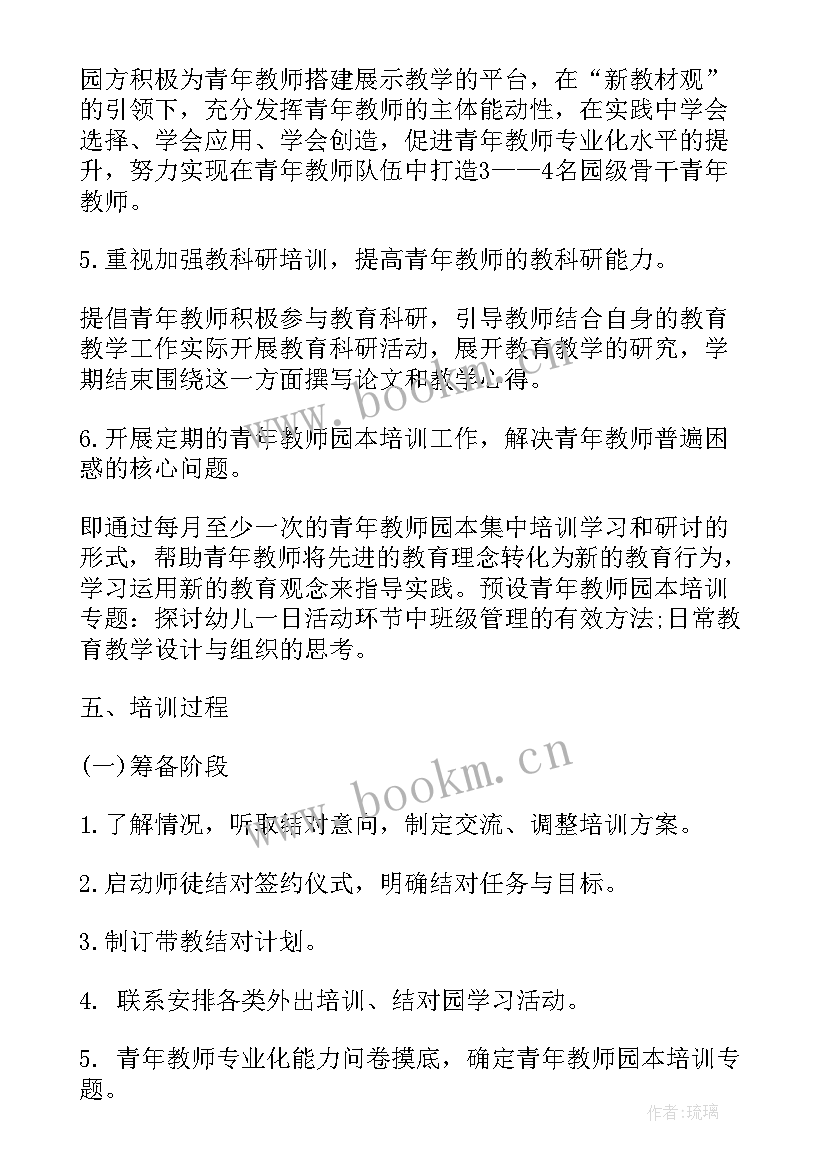 园方积极为青年教师搭建展示教学的平台，在“新教材观”的引领下，充分发挥青年教师的主体能动性，在实践中学会选择、学会应用、学会创造，促进青年教师专业化水平的提升，努力实现在青年教师队伍中打造3——4名园级骨干青年教师。

5.重视加强教科研培训，提高青年教师的教科研能力。

提倡青年教师积极参与教育科研，引导教师结合自身的教育教学工作实际开展教育科研活动，展开教育教学的研究，学期结束围绕这一方面撰写论文和教学心得。

6.开展定期的青年教师园本培训工作，解决青年教师普遍困惑的核心问题。

即通过每月至少一次的青年教师园本集中培训学习和研讨的形式，帮助青年教师将先进的教育理念转化为新的教育行为，学习运用新的教育观念来指导实践。预设青年教师园本培训专题：探讨幼儿一日活动环节中班级管理的有效方法;日常教育教学设计与组织的思考。

五、培训过程

(一)筹备阶段

1.了解情况，听取结对意向，制定交流、调整培训方案。

2.启动师徒结对签约仪式，明确结对任务与目标。

3.制订带教结对计划。

4. 联系安排各类外出培训、结对园学习活动。

5. 青年教师专业化能力问卷摸底，确定青年教师园本培训专题。

www.bookm.cn

www.bookm.cn

作者:琉璃